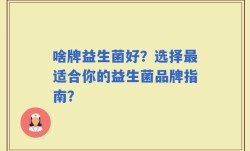 啥牌益生菌好？选择最适合你的益生菌品牌指南？